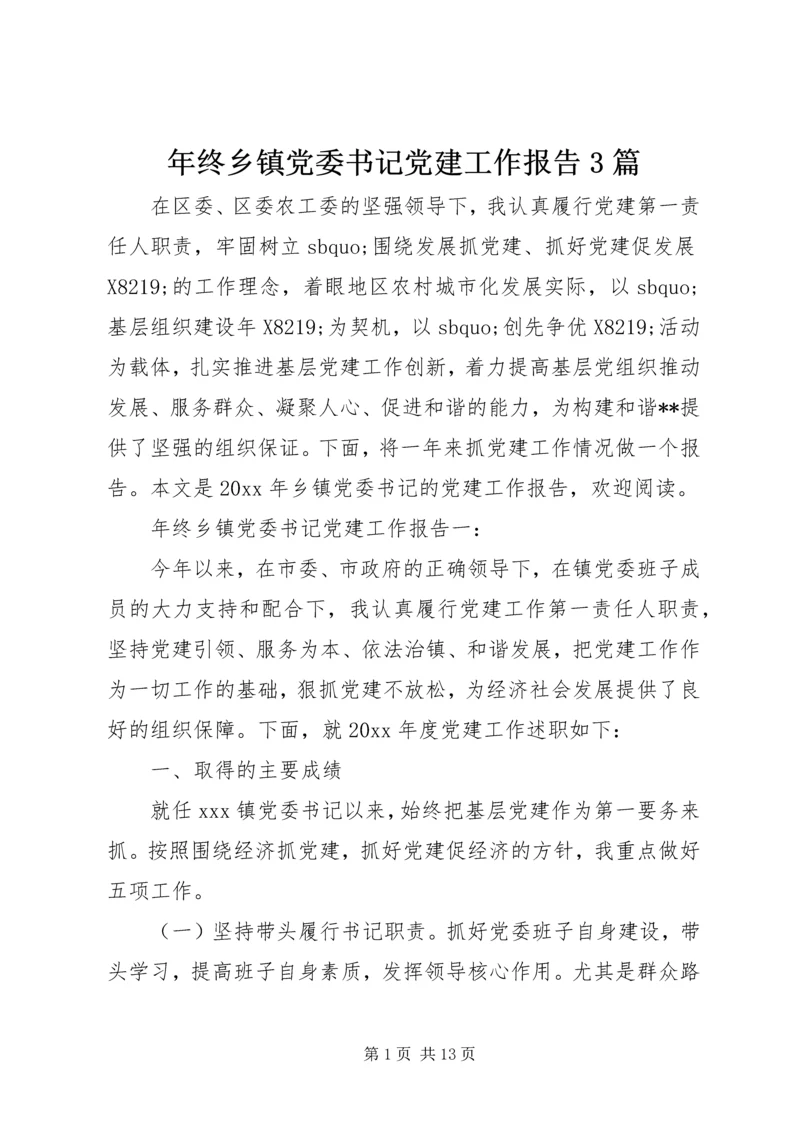 年终乡镇党委书记党建工作报告3篇

在区委、区委农工委的坚强领导下，我认真履行党建第一责任人职责，牢固树立 sbquo;围绕发展抓党建、抓好党建促发展 X8219;的工作理念，着眼地区农村城市化发展实际，以 sbquo;基层组织建设年 X8219;为契机，以 sbquo;创先争优 X8219;活动为载体，扎实推进基层党建工作创新，着力提高基层党组织推动发展、服务群众、凝聚人心、促进和谐的能力，为构建和谐**提供了坚强的组织保证。下面，将一年来抓党建工作情况做一个报告。本文是20xx年乡镇党委书记的党建工作报告，欢迎阅读。

年终乡镇党委书记党建工作报告一：

今年以来，在市委、市政府的正确领导下，在镇党委班子成员的大力支持和配合下，我认真履行党建工作第一责任人职责，坚持党建引领、服务为本、依法治镇、和谐发展，把党建工作作为一切工作的基础，狠抓党建不放松，为经济社会发展提供了良好的组织保障。下面，就20xx年度党建工作述职如下：

一、取得的主要成绩

就任xxx镇党委书记以来，始终把基层党建作为第一要务来抓。按照围绕经济抓党建，抓好党建促经济的方针，我重点做好五项工作。

（一）坚持带头履行书记职责。抓好党委班子自身建设，带头学习，提高班子自身素质，发挥领导核心作用。尤其是群众路

第1页 共13页